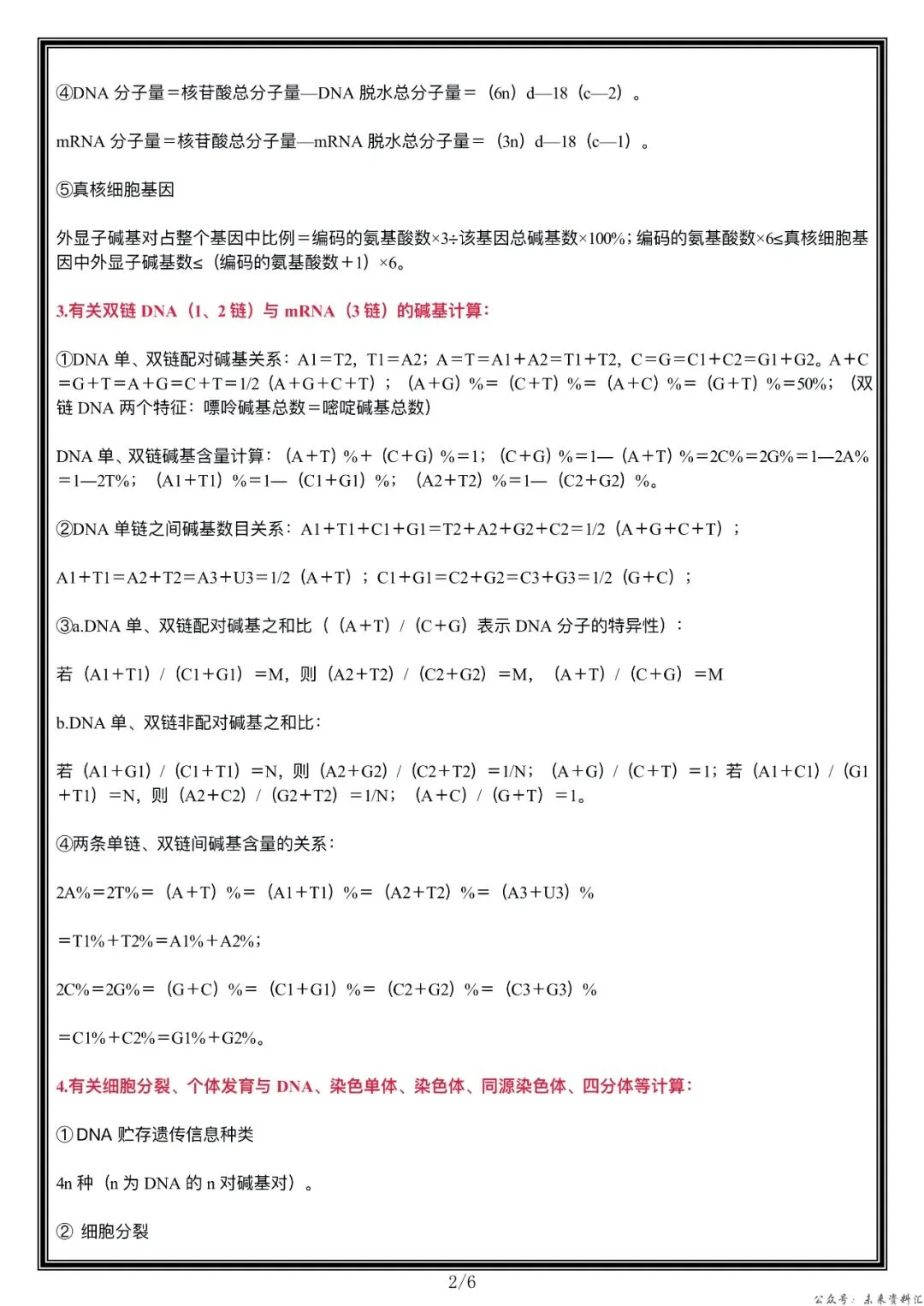 ④DNA 分子量＝核苷酸总分子量—DNA 脱水总分子量＝（6n）d—18（c—2）。

mRNA 分子量＝核苷酸总分子量—mRNA 脱水总分子量＝（3n）d—18（c—1）。

⑤真核细胞基因

外显子碱基对占整个基因中比例＝编码的氨基酸数×3÷该基因总碱基数×100%；编码的氨基酸数×6≤真核细胞基因中外显子碱基数≤（编码的氨基酸数＋1）×6。

3.有关双链 DNA（1、2 链）与 mRNA（3 链）的碱基计算：

①DNA 单、双链配对碱基关系：A1＝T2，T1＝A2；A＝T＝A1＋A2＝T1＋T2，C＝G＝C1＋C2＝G1＋G2。A＋C＝G＋T＝A＋G＝C＋T＝1/2（A＋G＋C＋T）；（A＋G）%＝（C＋T）%＝（A＋C）%＝（G＋T）%＝50%；（双链 DNA 两个特征：嘌呤碱基总数＝嘧啶碱基总数）

DNA 单、双链碱基含量计算：（A＋T）%＋（C＋G）%＝1；（C＋G）%＝1—（A＋T）%＝2C%＝2G%＝1—2A%＝1—2T%；（A1＋T1）%＝1—（C1＋G1）%；（A2＋T2）%＝1—（C2＋G2）%。

②DNA 单链之间碱基数目关系：A1＋T1＋C1＋G1＝T2＋A2＋G2＋C2＝1/2（A＋G＋C＋T）；

A1＋T1＝A2＋T2＝A3＋U3＝1/2（A＋T）；C1＋G1＝C2＋G2＝C3＋G3＝1/2（G＋C）；

③a.DNA 单、双链配对碱基之和比（（A＋T）/（C＋G）表示 DNA 分子的特异性）：

若（A1＋T1）/（C1＋G1）＝M，则（A2＋T2）/（C2＋G2）＝M，（A＋T）/（C＋G）＝M

b.DNA 单、双链非配对碱基之和比：

若（A1＋G1）/（C1＋T1）＝N，则（A2＋G2）/（C2＋T2）＝1/N；（A＋G）/（C＋T）＝1；若（A1＋C1）/（G1＋T1）＝N，则（A2＋C2）/（G2＋T2）＝1/N；（A＋C）/（G＋T）＝1。

④两条单链、双链间碱基含量的关系：

2A%＝2T%＝（A＋T）%＝（A1＋T1）%＝（A2＋T2）%＝（A3＋U3）%

＝T1%＋T2%＝A1%＋A2%；

2C%＝2G%＝（G＋C）%＝（C1＋G1）%＝（C2＋G2）%＝（C3＋G3）%

＝C1%＋C2%＝G1%＋G2%。

4.有关细胞分裂、个体发育与 DNA、染色单体、染色体、同源染色体、四分体等计算：

①DNA 贮存遗传信息种类

4n 种（n 为 DNA 的 n 对碱基对）。

② 细胞分裂

2/6

公众号：未来资料汇